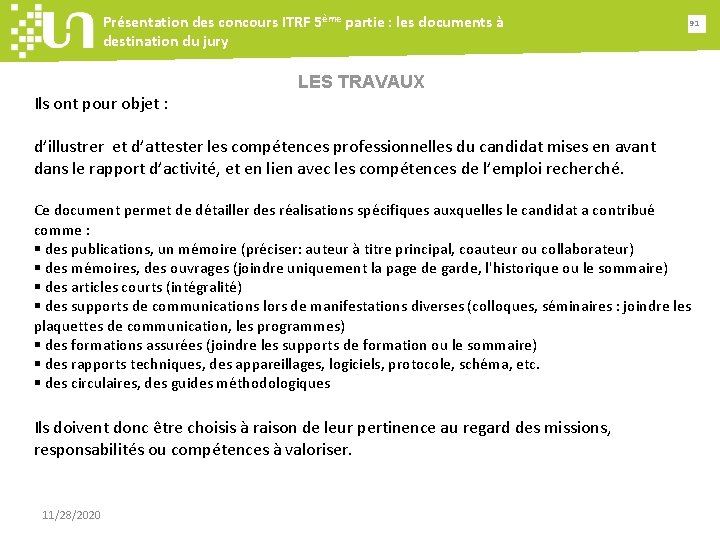 Présentation des concours ITRF 5ème partie : les documents à destination du jury

91

LES TRAVAUX

Ils ont pour objet :

d'illustrer et d'attester les compétences professionnelles du candidat mises en avant dans le rapport d'activité, et en lien avec les compétences de l'emploi recherché.

Ce document permet de détailler des réalisations spécifiques auxquelles le candidat a contribué comme :
▪ des publications, un mémoire (préciser: auteur à titre principal, coauteur ou collaborateur)
▪ des mémoires, des ouvrages (joindre uniquement la page de garde, l'historique ou le sommaire)
▪ des articles courts (intégralité)
▪ des supports de communications lors de manifestations diverses (colloques, séminaires : joindre les plaquettes de communication, les programmes)
▪ des formations assurées (joindre les supports de formation ou le sommaire)
▪ des rapports techniques, des appareillages, logiciels, protocole, schéma, etc.
▪ des circulaires, des guides méthodologiques

Ils doivent donc être choisis à raison de leur pertinence au regard des missions, responsabilités ou compétences à valoriser.

11/28/2020